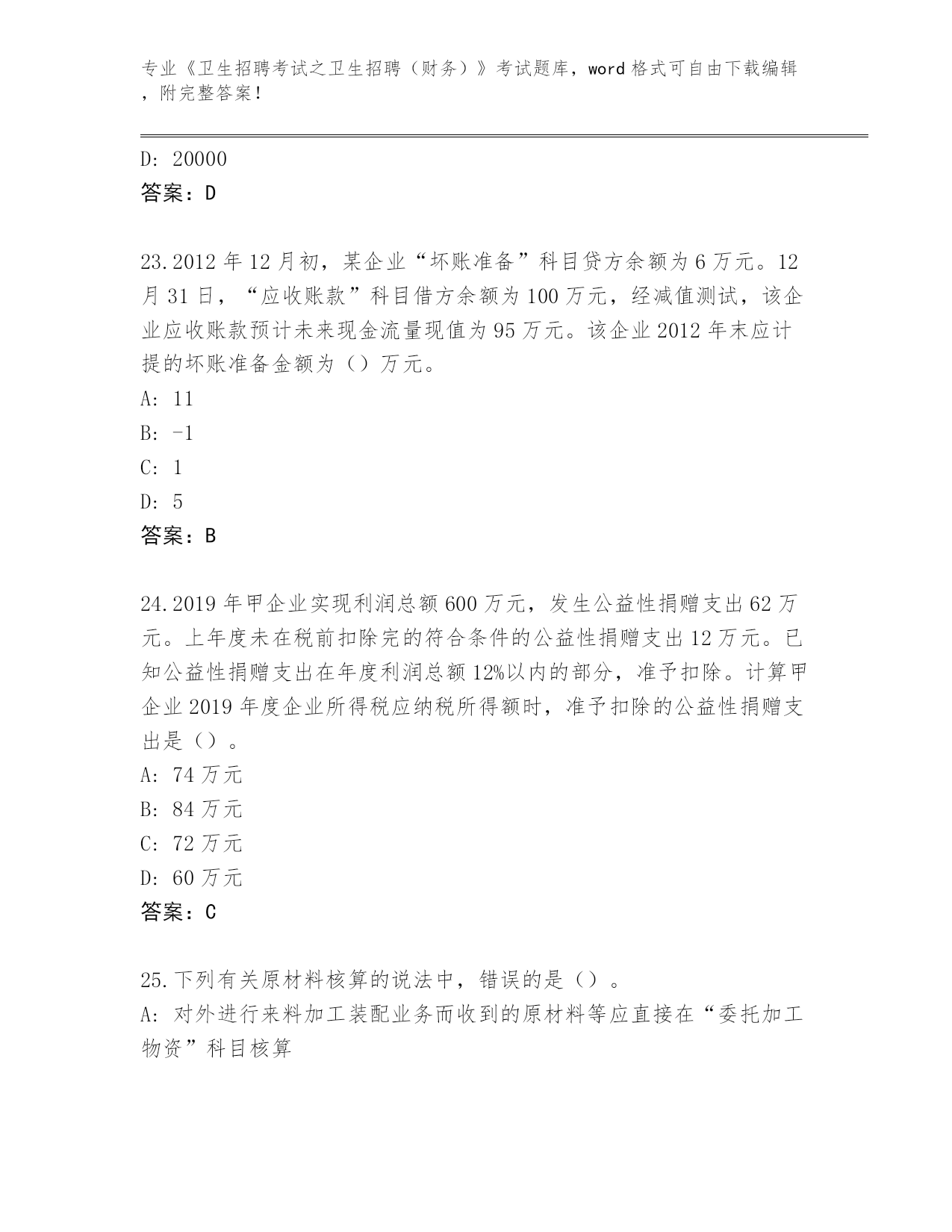 专业《卫生招聘考试之卫生招聘（财务）》考试题库，word 格式可自由下载编辑，附完整答案！

D: 20000
答案：D

23.2012 年 12 月初，某企业“坏账准备”科目贷方余额为 6 万元。12 月 31 日，“应收账款”科目借方余额为 100 万元，经减值测试，该企业应收账款预计未来现金流量现值为 95 万元。该企业 2012 年末应计提的坏账准备金额为（）万元。
A: 11
B: -1
C: 1
D: 5
答案：B

24.2019 年甲企业实现利润总额 600 万元，发生公益性捐赠支出 62 万元。上年度未在税前扣除完的符合条件的公益性捐赠支出 12 万元。已知公益性捐赠支出在年度利润总额 12%以内的部分，准予扣除。计算甲企业 2019 年度企业所得税应纳税所得额时，准予扣除的公益性捐赠支出是（）。
A: 74 万元
B: 84 万元
C: 72 万元
D: 60 万元
答案：C

25.下列有关原材料核算的说法中，错误的是（）。
A: 对外进行来料加工装配业务而收到的原材料等应直接在“委托加工物资”科目核算